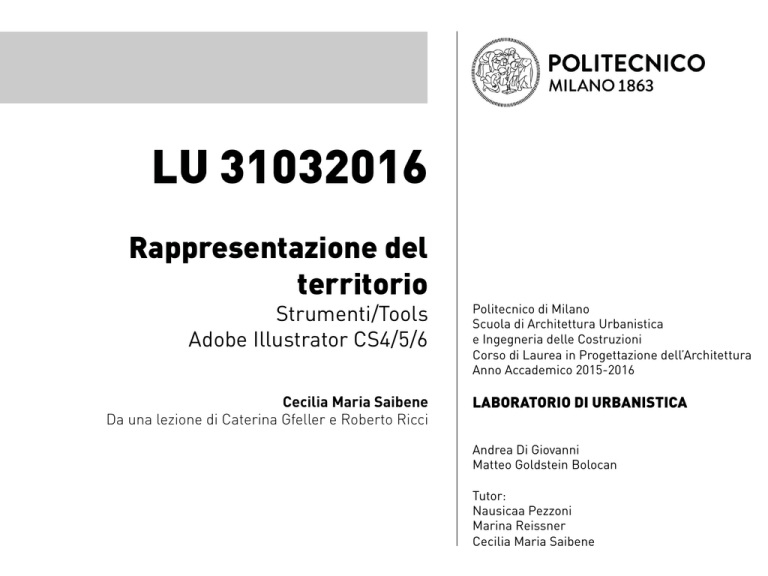 LU 31032016

Rappresentazione del territorio

Strumenti/Tools
Adobe Illustrator CS4/5/6

Cecilia Maria Saibene
Da una lezione di Caterina Gfeller e Roberto Ricci

POLITECNICO
MILANO 1863

Politecnico di Milano
Scuola di Architettura Urbanistica
e Ingegneria delle Costruzioni
Corso di Laurea in Progettazione dell'Architettura
Anno Accademico 2015-2016

LABORATORIO DI URBANISTICA

Andrea Di Giovanni
Matteo Goldstein Bolocan

Tutor:
Nausicaa Pezzoni
Marina Reissner
Cecilia Maria Saibene